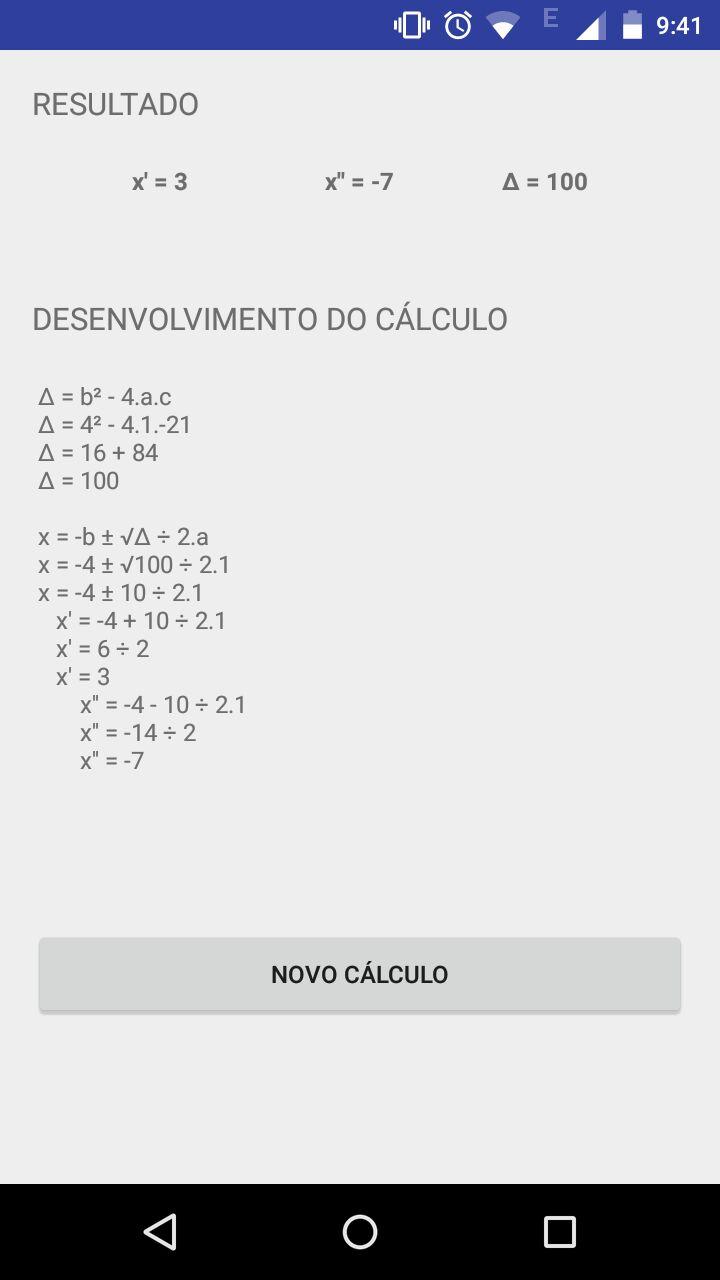 E 9:41

RESULTADO

$x' = 3$ $x'' = -7$ $\Delta = 100$

DESENVOLVIMENTO DO CÁLCULO

$\Delta = b^2 - 4.a.c$
$\Delta = 4^2 - 4.1.-21$
$\Delta = 16 + 84$
$\Delta = 100$

$x = -b \pm \sqrt{\Delta} \div 2.a$
$x = -4 \pm \sqrt{100} \div 2.1$
$x = -4 \pm 10 \div 2.1$
$x' = -4 + 10 \div 2.1$
$x' = 6 \div 2$
$x' = 3$
$x'' = -4 - 10 \div 2.1$
$x'' = -14 \div 2$
$x'' = -7$

NOVO CÁLCULO